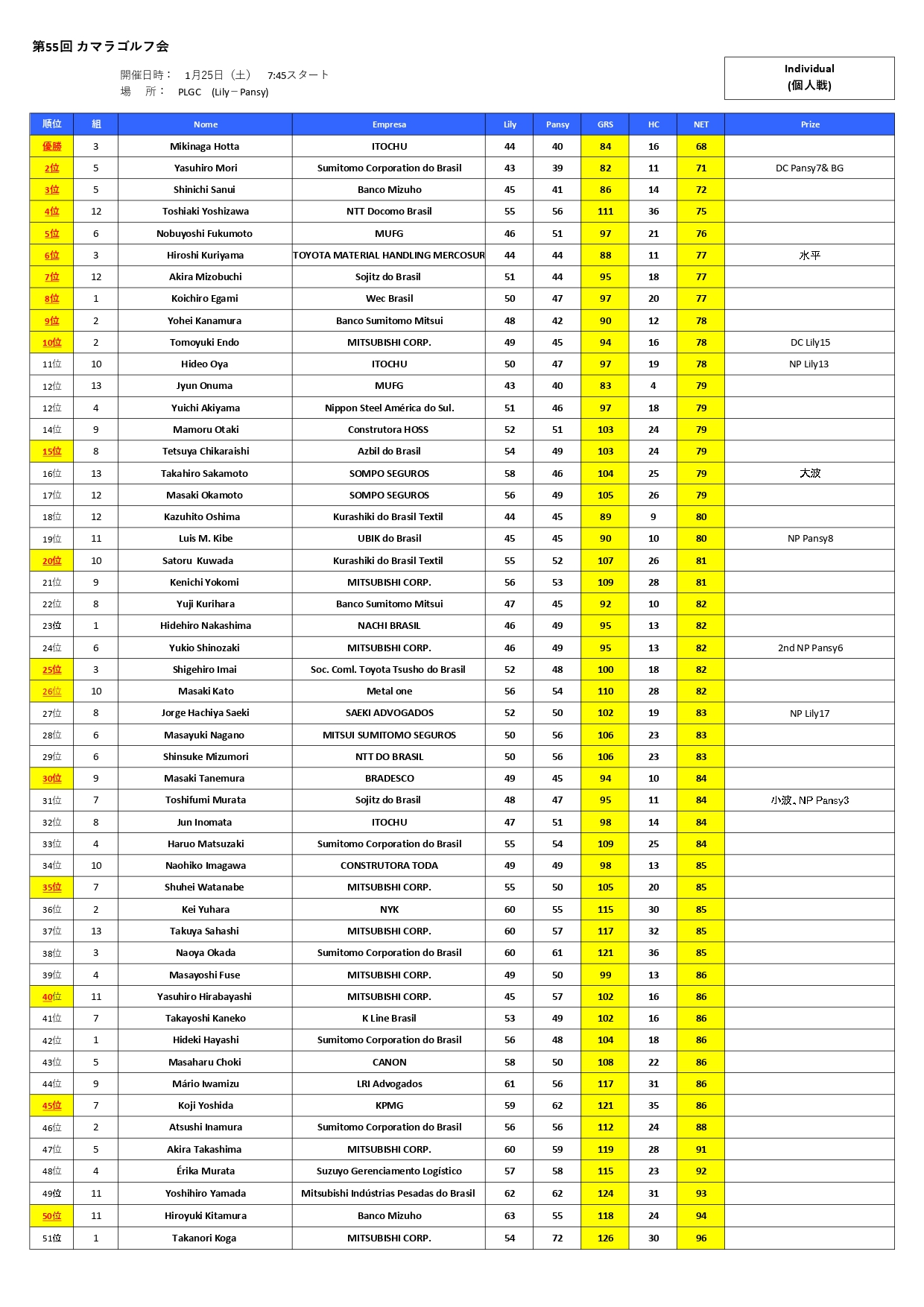 第55回 カマラゴルフ会

開催日時： 1月25日（土） 7:45スタート
場 所： PLGC (Lily－Pansy)

Individual
(個人戦)

| 順位 | 組 | Nome | Empresa | Lily | Pansy | GRS | HC | NET | Prize |
|---|---|---|---|---|---|---|---|---|---|
| 優勝 | 3 | Mikinaga Hotta | ITOCHU | 44 | 40 | 84 | 16 | 68 | |
| 2位 | 5 | Yasuhiro Mori | Sumitomo Corporation do Brasil | 43 | 39 | 82 | 11 | 71 | DC Pansy7& BG |
| 3位 | 5 | Shinichi Sanui | Banco Mizuho | 45 | 41 | 86 | 14 | 72 | |
| 4位 | 12 | Toshiaki Yoshizawa | NTT Docomo Brasil | 55 | 56 | 111 | 36 | 75 | |
| 5位 | 6 | Nobuyoshi Fukumoto | MUFG | 46 | 51 | 97 | 21 | 76 | |
| 6位 | 3 | Hiroshi Kuriyama | TOYOTA MATERIAL HANDLING MERCOSUR | 44 | 44 | 88 | 11 | 77 | 水平 |
| 7位 | 12 | Akira Mizobuchi | Sojitz do Brasil | 51 | 44 | 95 | 18 | 77 | |
| 8位 | 1 | Koichiro Egami | Wec Brasil | 50 | 47 | 97 | 20 | 77 | |
| 9位 | 2 | Yohei Kanamura | Banco Sumitomo Mitsui | 48 | 42 | 90 | 12 | 78 | |
| 10位 | 2 | Tomoyuki Endo | MITSUBISHI CORP. | 49 | 45 | 94 | 16 | 78 | DC Lily15 |
| 11位 | 10 | Hideo Oya | ITOCHU | 50 | 47 | 97 | 19 | 78 | NP Lily13 |
| 12位 | 13 | Jyun Onuma | MUFG | 43 | 40 | 83 | 4 | 79 | |
| 12位 | 4 | Yuichi Akiyama | Nippon Steel América do Sul. | 51 | 46 | 97 | 18 | 79 | |
| 14位 | 9 | Mamoru Otaki | Construtora HOSS | 52 | 51 | 103 | 24 | 79 | |
| 15位 | 8 | Tetsuya Chikaraishi | Azbil do Brasil | 54 | 49 | 103 | 24 | 79 | |
| 16位 | 13 | Takahiro Sakamoto | SOMPO SEGUROS | 58 | 46 | 104 | 25 | 79 | 大波 |
| 17位 | 12 | Masaki Okamoto | SOMPO SEGUROS | 56 | 49 | 105 | 26 | 79 | |
| 18位 | 12 | Kazuhito Oshima | Kurashiki do Brasil Textil | 44 | 45 | 89 | 9 | 80 | |
| 19位 | 11 | Luis M. Kibe | UBIK do Brasil | 45 | 45 | 90 | 10 | 80 | NP Pansy8 |
| 20位 | 10 | Satoru Kuwada | Kurashiki do Brasil Textil | 55 | 52 | 107 | 26 | 81 | |
| 21位 | 9 | Kenichi Yokomi | MITSUBISHI CORP. | 56 | 53 | 109 | 28 | 81 | |
| 22位 | 8 | Yuji Kurihara | Banco Sumitomo Mitsui | 47 | 45 | 92 | 10 | 82 | |
| 23位 | 1 | Hidehiro Nakashima | NACHI BRASIL | 46 | 49 | 95 | 13 | 82 | |
| 24位 | 6 | Yukio Shinozaki | MITSUBISHI CORP. | 46 | 49 | 95 | 13 | 82 | 2nd NP Pansy6 |
| 25位 | 3 | Shigehiro Imai | Soc. Coml. Toyota Tsusho do Brasil | 52 | 48 | 100 | 18 | 82 | |
| 26位 | 10 | Masaki Kato | Metal one | 56 | 54 | 110 | 28 | 82 | |
| 27位 | 8 | Jorge Hachiya Saeki | SAEKI ADVOGADOS | 52 | 50 | 102 | 19 | 83 | NP Lily17 |
| 28位 | 6 | Masayuki Nagano | MITSUI SUMITOMO SEGUROS | 50 | 56 | 106 | 23 | 83 | |
| 29位 | 6 | Shinsuke Mizumori | NTT DO BRASIL | 50 | 56 | 106 | 23 | 83 | |
| 30位 | 9 | Masaki Tanemura | BRADESCO | 49 | 45 | 94 | 10 | 84 | |
| 31位 | 7 | Toshifumi Murata | Sojitz do Brasil | 48 | 47 | 95 | 11 | 84 | 小波、NP Pansy3 |
| 32位 | 8 | Jun Inomata | ITOCHU | 47 | 51 | 98 | 14 | 84 | |
| 33位 | 4 | Haruo Matsuzaki | Sumitomo Corporation do Brasil | 55 | 54 | 109 | 25 | 84 | |
| 34位 | 10 | Naohiko Imagawa | CONSTRUTORA TODA | 49 | 49 | 98 | 13 | 85 | |
| 35位 | 7 | Shuhei Watanabe | MITSUBISHI CORP. | 55 | 50 | 105 | 20 | 85 | |
| 36位 | 2 | Kei Yuhara | NYK | 60 | 55 | 115 | 30 | 85 | |
| 37位 | 13 | Takuya Sahashi | MITSUBISHI CORP. | 60 | 57 | 117 | 32 | 85 | |
| 38位 | 3 | Naoya Okada | Sumitomo Corporation do Brasil | 60 | 61 | 121 | 36 | 85 | |
| 39位 | 4 | Masayoshi Fuse | MITSUBISHI CORP. | 49 | 50 | 99 | 13 | 86 | |
| 40位 | 11 | Yasuhiro Hirabayashi | MITSUBISHI CORP. | 45 | 57 | 102 | 16 | 86 | |
| 41位 | 7 | Takayoshi Kaneko | K Line Brasil | 53 | 49 | 102 | 16 | 86 | |
| 42位 | 1 | Hideki Hayashi | Sumitomo Corporation do Brasil | 56 | 48 | 104 | 18 | 86 | |
| 43位 | 5 | Masaharu Choki | CANON | 58 | 50 | 108 | 22 | 86 | |
| 44位 | 9 | Mário Iwamizu | LRI Advogados | 61 | 56 | 117 | 31 | 86 | |
| 45位 | 7 | Koji Yoshida | KPMG | 59 | 62 | 121 | 35 | 86 | |
| 46位 | 2 | Atsushi Inamura | Sumitomo Corporation do Brasil | 56 | 56 | 112 | 24 | 88 | |
| 47位 | 5 | Akira Takashima | MITSUBISHI CORP. | 60 | 59 | 119 | 28 | 91 | |
| 48位 | 4 | Érika Murata | Suzuyo Gerenciamento Logístico | 57 | 58 | 115 | 23 | 92 | |
| 49位 | 11 | Yoshihiro Yamada | Mitsubishi Indústrias Pesadas do Brasil | 62 | 62 | 124 | 31 | 93 | |
| 50位 | 11 | Hiroyuki Kitamura | Banco Mizuho | 63 | 55 | 118 | 24 | 94 | |
| 51位 | 1 | Takanori Koga | MITSUBISHI CORP. | 54 | 72 | 126 | 30 | 96 | |